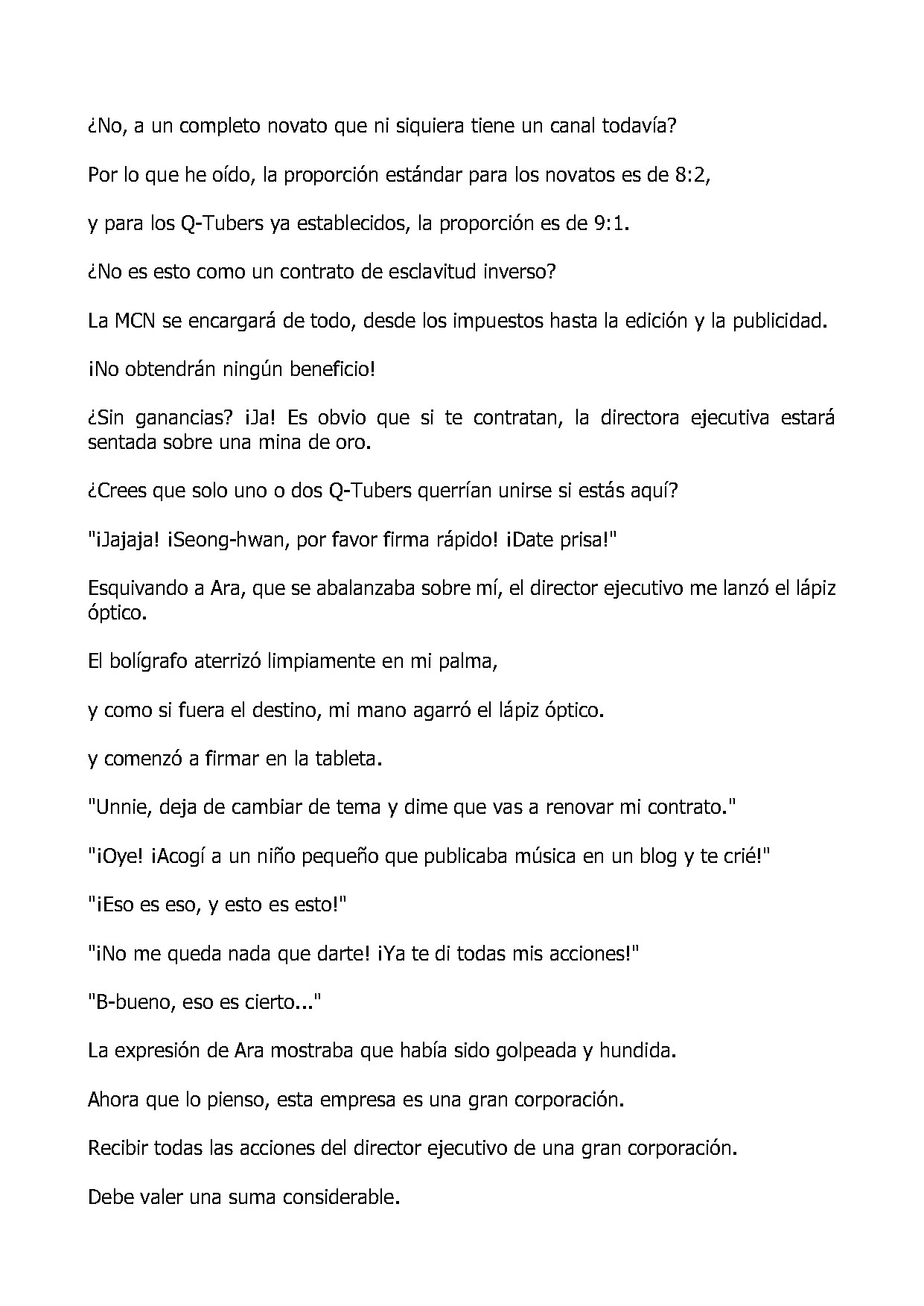 ¿No, a un completo novato que ni siquiera tiene un canal todavía?

Por lo que he oído, la proporción estándar para los novatos es de 8:2,

y para los Q-Tubers ya establecidos, la proporción es de 9:1.

¿No es esto como un contrato de esclavitud inverso?

La MCN se encargará de todo, desde los impuestos hasta la edición y la publicidad.

¡No obtendrán ningún beneficio!

¿Sin ganancias? ¡Ja! Es obvio que si te contratan, la directora ejecutiva estará sentada sobre una mina de oro.

¿Crees que solo uno o dos Q-Tubers querrían unirse si estás aquí?

"¡Jajaja! ¡Seong-hwan, por favor firma rápido! ¡Date prisa!"

Esquivando a Ara, que se abalanzaba sobre mí, el director ejecutivo me lanzó el lápiz óptico.

El bolígrafo aterrizó limpiamente en mi palma,

y como si fuera el destino, mi mano agarró el lápiz óptico.

y comenzó a firmar en la tableta.

"Unnie, deja de cambiar de tema y dime que vas a renovar mi contrato."

"¡Oye! ¡Acogí a un niño pequeño que publicaba música en un blog y te crié!"

"¡Eso es eso, y esto es esto!"

"¡No me queda nada que darte! ¡Ya te di todas mis acciones!"

"B-bueno, eso es cierto..."

La expresión de Ara mostraba que había sido golpeada y hundida.

Ahora que lo pienso, esta empresa es una gran corporación.

Recibir todas las acciones del director ejecutivo de una gran corporación.

Debe valer una suma considerable.